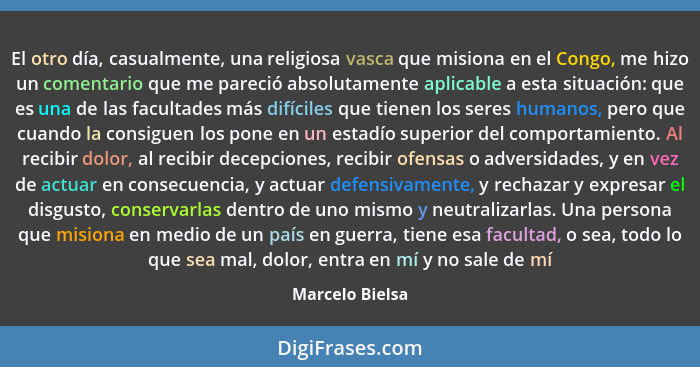 El otro día, casualmente, una religiosa vasca que misiona en el Congo, me hizo un comentario que me pareció absolutamente aplicable a esta situación: que es una de las facultades más difíciles que tienen los seres humanos, pero que cuando la consiguen los pone en un estadío superior del comportamiento. Al recibir dolor, al recibir decepciones, recibir ofensas o adversidades, y en vez de actuar en consecuencia, y actuar defensivamente, y rechazar y expresar el disgusto, conservarlas dentro de uno mismo y neutralizarlas. Una persona que misiona en medio de un país en guerra, tiene esa facultad, o sea, todo lo que sea mal, dolor, entra en mí y no sale de mí

Marcelo Bielsa

DigiFrases.com